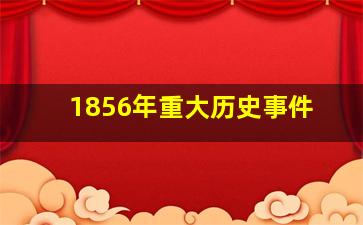 1856年重大历史事件